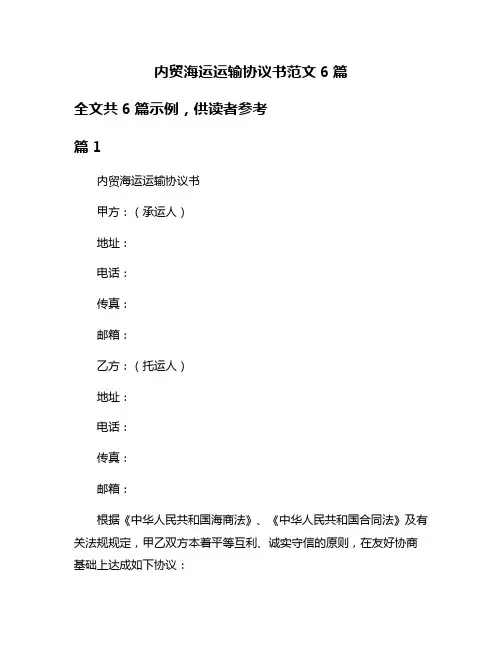 内贸海运运输协议书范文 6 篇

全文共 6 篇示例，供读者参考

篇 1

内贸海运运输协议书

甲方：（承运人）

地址：

电话：

传真：

邮箱：

乙方：（托运人）

地址：

电话：

传真：

邮箱：

根据《中华人民共和国海商法》、《中华人民共和国合同法》及有关法规规定，甲乙双方本着平等互利、诚实守信的原则，在友好协商基础上达成如下协议：